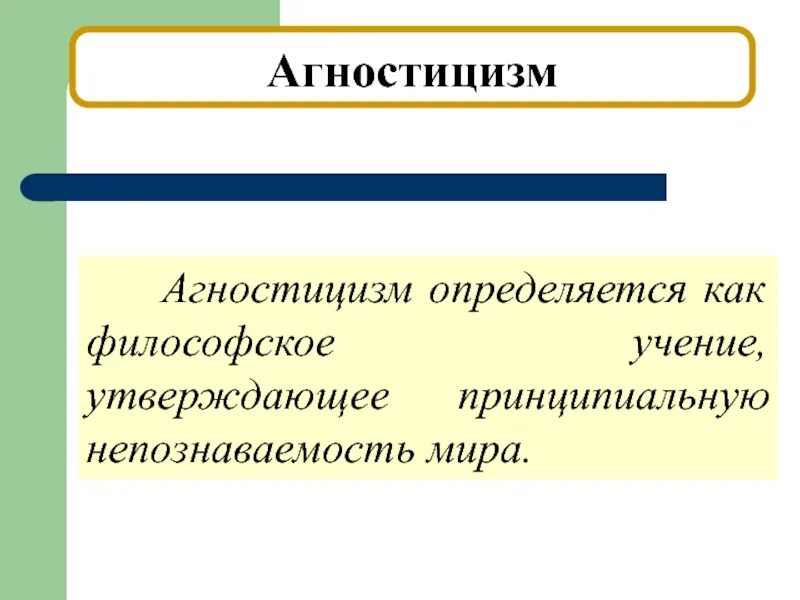 Агностицизм

Агностицизм определяется как философское учение, утверждающее принципиальную непознаваемость мира.